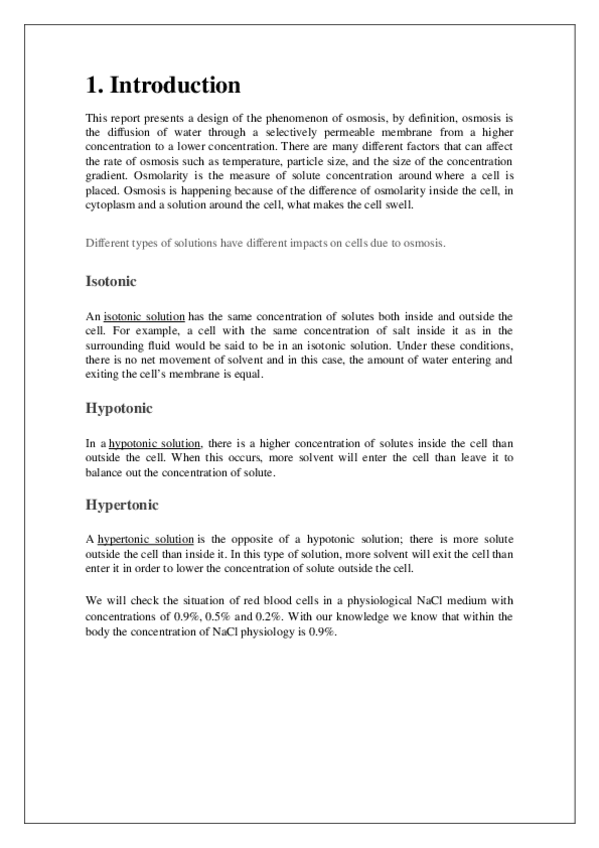 1. Introduction

This report presents a design of the phenomenon of osmosis, by definition, osmosis is the diffusion of water through a selectively permeable membrane from a higher concentration to a lower concentration. There are many different factors that can affect the rate of osmosis such as temperature, particle size, and the size of the concentration gradient. Osmolarity is the measure of solute concentration around where a cell is placed. Osmosis is happening because of the difference of osmolarity inside the cell, in cytoplasm and a solution around the cell, what makes the cell swell.

Different types of solutions have different impacts on cells due to osmosis.

Isotonic

An isotonic solution has the same concentration of solutes both inside and outside the cell. For example, a cell with the same concentration of salt inside it as in the surrounding fluid would be said to be in an isotonic solution. Under these conditions, there is no net movement of solvent and in this case, the amount of water entering and exiting the cell's membrane is equal.

Hypotonic

In a hypotonic solution, there is a higher concentration of solutes inside the cell than outside the cell. When this occurs, more solvent will enter the cell than leave it to balance out the concentration of solute.

Hypertonic

A hypertonic solution is the opposite of a hypotonic solution; there is more solute outside the cell than inside it. In this type of solution, more solvent will exit the cell than enter it in order to lower the concentration of solute outside the cell.

We will check the situation of red blood cells in a physiological NaCl medium with concentrations of 0.9%, 0.5% and 0.2%. With our knowledge we know that within the body the concentration of NaCl physiology is 0.9%.